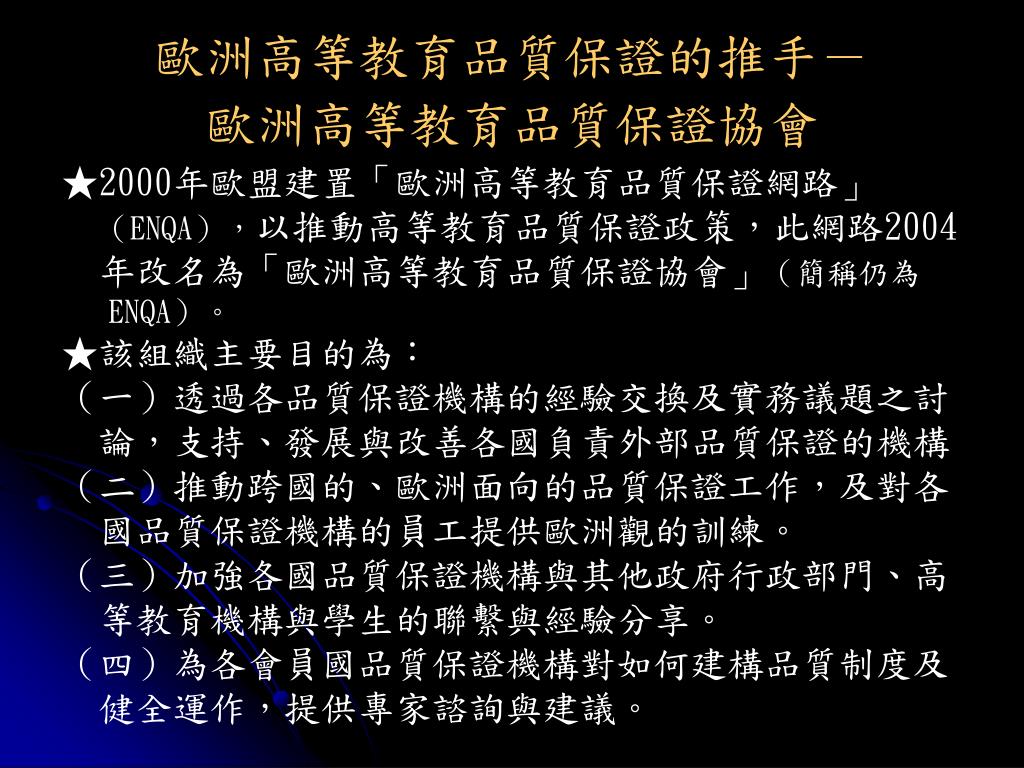 歐洲高等教育品質保證的推手－
歐洲高等教育品質保證協會

★2000年歐盟建置「歐洲高等教育品質保證網路」（ENQA），以推動高等教育品質保證政策，此網路2004年改名為「歐洲高等教育品質保證協會」（簡稱仍為ENQA）。

★該組織主要目的為：

（一）透過各品質保證機構的經驗交換及實務議題之討論，支持、發展與改善各國負責外部品質保證的機構

（二）推動跨國的、歐洲面向的品質保證工作，及對各國品質保證機構的員工提供歐洲觀的訓練。

（三）加強各國品質保證機構與其他政府行政部門、高等教育機構與學生的聯繫與經驗分享。

（四）為各會員國品質保證機構對如何建構品質制度及健全運作，提供專家諮詢與建議。